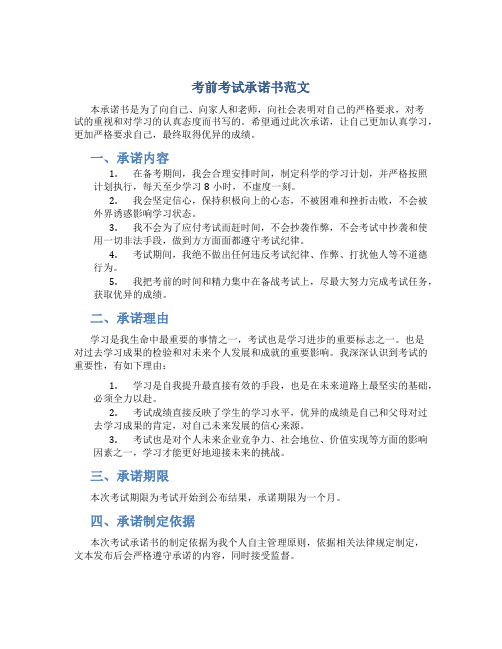 考前考试承诺书范文

本承诺书是为了向自己、向家人和老师，向社会表明对自己的严格要求，对考试的重视和对学习的认真态度而书写的。希望通过此次承诺，让自己更加认真学习，更加严格要求自己，最终取得优异的成绩。

一、承诺内容

1. 在备考期间，我会合理安排时间，制定科学的学习计划，并严格按照计划执行，每天至少学习 8 小时，不虚度一刻。

2. 我会坚定信心，保持积极向上的心态，不被困难和挫折击败，不会被外界诱惑影响学习状态。

3. 我不会为了应付考试而赶时间，不会抄袭作弊，不会考试中抄袭和使用一切非法手段，做到方方面面都遵守考试纪律。

4. 考试期间，我绝不做出任何违反考试纪律、作弊、打扰他人等不道德行为。

5. 我把考前的时间和精力集中在备战考试上，尽最大努力完成考试任务，获取优异的成绩。

二、承诺理由

学习是我生命中最重要的事情之一，考试也是学习进步的重要标志之一。也是对过去学习成果的检验和对未来个人发展和成就的重要影响。我深深认识到考试的重要性，有如下理由：

1. 学习是自我提升最直接有效的手段，也是在未来道路上最坚实的基础，必须全力以赴。

2. 考试成绩直接反映了学生的学习水平，优异的成绩是自己和父母对过去学习成果的肯定，对自己未来发展的信心来源。

3. 考试也是对个人未来企业竞争力、社会地位、价值实现等方面的影响因素之一，学习才能更好地迎接未来的挑战。

三、承诺期限

本次考试期限为考试开始到公布结果，承诺期限为一个月。

四、承诺制定依据

本次考试承诺书的制定依据为我个人自主管理原则，依据相关法律规定制定，文本发布后会严格遵守承诺的内容，同时接受监督。